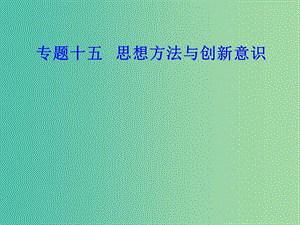 专题十五　思想方法与创新意识